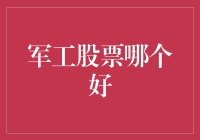 军工股票哪个好